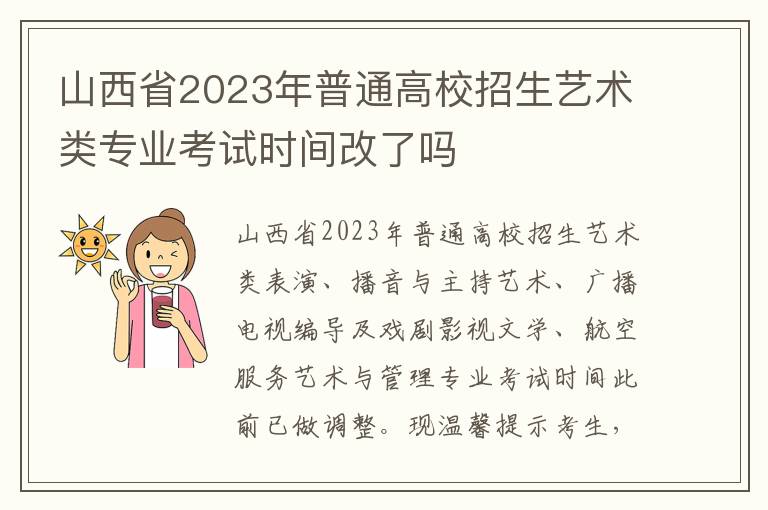 山西省2023年普通高校招生艺术类专业考试时间改了吗

山西省2023年普通高校招生艺术类表演、播音与主持艺术、广播电视编导及戏剧影视文学、航空服务艺术与管理专业考试时间此前已做调整。现温馨提示考生，